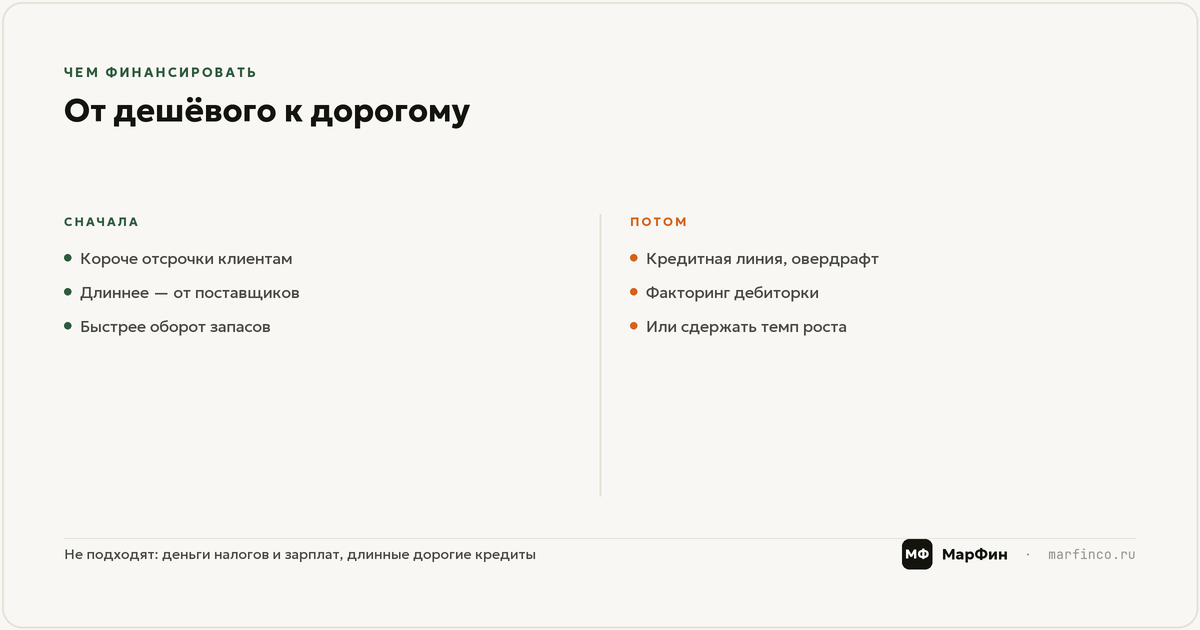 ЧЕМ ФИНАНСИРОВАТЬ

От дешёвого к дорогому

СНАЧАЛА

- Короче отсрочки клиентам
- Длиннее — от поставщиков
- Быстрее оборот запасов

ПОТОМ

- Кредитная линия, овердрафт
- Факторинг дебиторки
- Или сдержать темп роста

Не подходят: деньги налогов и зарплат, длинные дорогие кредиты

МФ МарФин · marfinco.ru